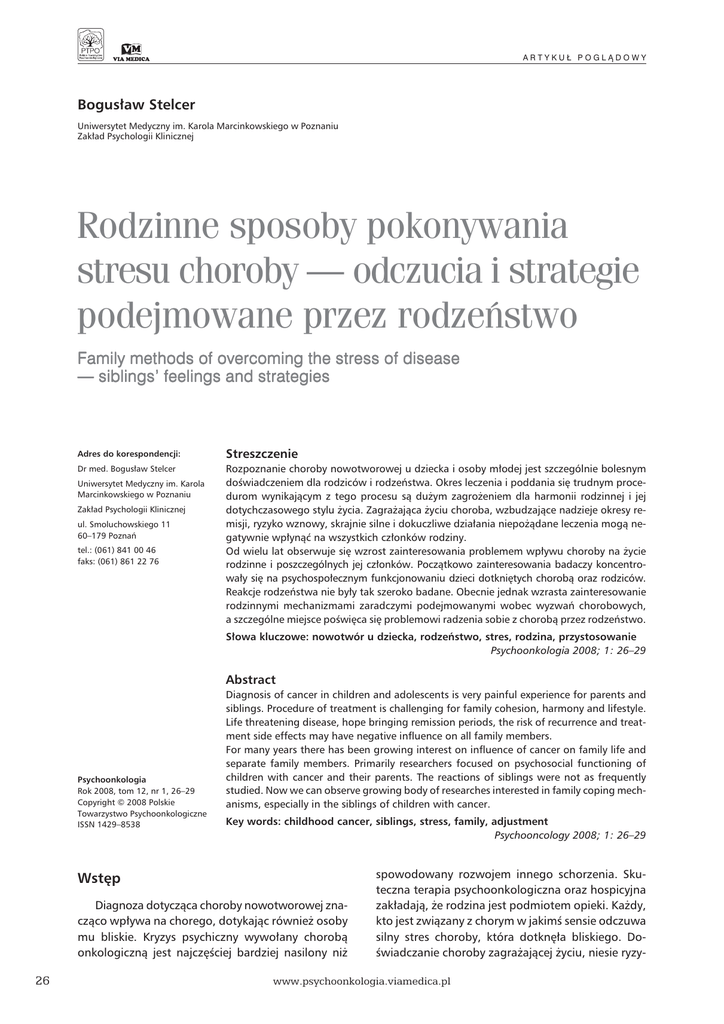 PTPO

VM
VIA MEDICA

ARTYKUŁ POGLĄDOWY

Bogusław Stelcer

Uniwersytet Medyczny im. Karola Marcinkowskiego w Poznaniu
Zakład Psychologii Klinicznej

Rodzinne sposoby pokonywania stresu choroby — odczucia i strategie podejmowane przez rodzeństwo

Family methods of overcoming the stress of disease — siblings' feelings and strategies

Adres do korespondencji:
Dr med. Bogusław Stelcer
Uniwersytet Medyczny im. Karola Marcinkowskiego w Poznaniu
Zakład Psychologii Klinicznej
ul. Smoluchowskiego 11
60–179 Poznań
tel.: (061) 841 00 46
faks: (061) 861 22 76

Psychoonkologia
Rok 2008, tom 12, nr 1, 26–29
Copyright © 2008 Polskie Towarzystwo Psychoonkologiczne
ISSN 1429–8538

Streszczenie
Rozpoznanie choroby nowotworowej u dziecka i osoby młodej jest szczególnie bolesnym doświadczeniem dla rodziców i rodzeństwa. Okres leczenia i poddania się trudnym procedurom wynikającym z tego procesu są dużym zagrożeniem dla harmonii rodzinnej i jej dotychczasowego stylu życia. Zagrażająca życiu choroba, wzbudzające nadzieje okresy remisji, ryzyko wznowy, skrajnie silne i dokuczliwe działania niepożądane leczenia mogą negatywnie wpłynąć na wszystkich członków rodziny.
Od wielu lat obserwuje się wzrost zainteresowania problemem wpływu choroby na życie rodzinne i poszczególnych jej członków. Początkowo zainteresowania badaczy koncentrowały się na psychospołecznym funkcjonowaniu dzieci dotkniętych chorobą oraz rodziców. Reakcje rodzeństwa nie były tak szeroko badane. Obecnie jednak wzrasta zainteresowanie rodzinnymi mechanizmami zaradczymi podejmowanymi wobec wyzwań chorobowych, a szczególne miejsce poświęca się problemowi radzenia sobie z chorobą przez rodzeństwo.
Słowa kluczowe: nowotwór u dziecka, rodzeństwo, stres, rodzina, przystosowanie
Psychoonkologia 2008; 1: 26–29

Abstract
Diagnosis of cancer in children and adolescents is very painful experience for parents and siblings. Procedure of treatment is challenging for family cohesion, harmony and lifestyle. Life threatening disease, hope bringing remission periods, the risk of recurrence and treatment side effects may have negative influence on all family members.
For many years there has been growing interest on influence of cancer on family life and separate family members. Primarily researchers focused on psychosocial functioning of children with cancer and their parents. The reactions of siblings were not as frequently studied. Now we can observe growing body of researches interested in family coping mechanisms, especially in the siblings of children with cancer.
Key words: childhood cancer, siblings, stress, family, adjustment
Psychooncology 2008; 1: 26–29

Wstęp

Diagnoza dotycząca choroby nowotworowej znacząco wpływa na chorego, dotykając również osoby mu bliskie. Kryzys psychiczny wywołany chorobą onkologiczną jest najczęściej bardziej nasilony niż spowodowany rozwojem innego schorzenia. Skuteczna terapia psychoonkologiczna oraz hospicyjna zakładają, że rodzina jest podmiotem opieki. Każdy, kto jest związany z chorym w jakimś sensie odczuwa silny stres choroby, która dotknęła bliskiego. Doświadczanie choroby zagrażającej życiu, niesie ryzy-

26

www.psychoonkologia.viamedica.pl